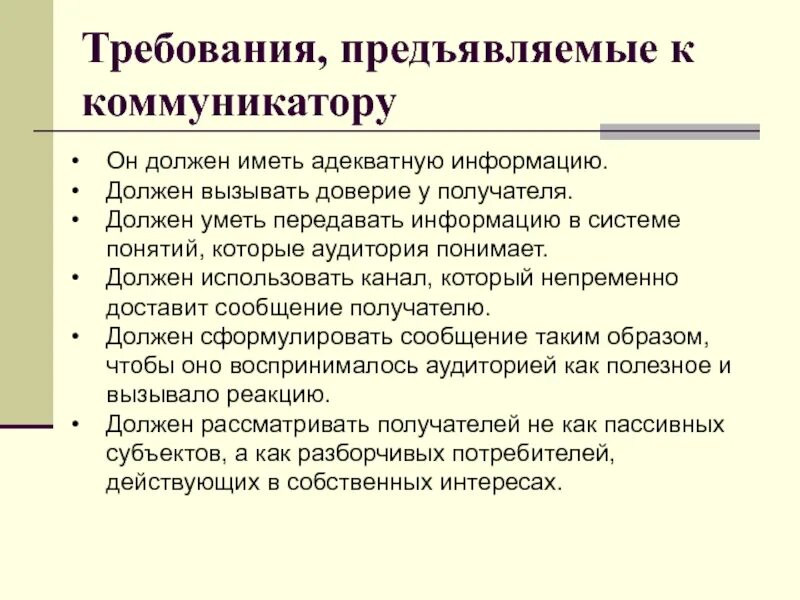 Требования, предъявляемые к коммуникатору

• Он должен иметь адекватную информацию.
• Должен вызывать доверие у получателя.
• Должен уметь передавать информацию в системе понятий, которые аудитория понимает.
• Должен использовать канал, который непременно доставит сообщение получателю.
• Должен сформулировать сообщение таким образом, чтобы оно воспринималось аудиторией как полезное и вызывало реакцию.
• Должен рассматривать получателей не как пассивных субъектов, а как разборчивых потребителей, действующих в собственных интересах.